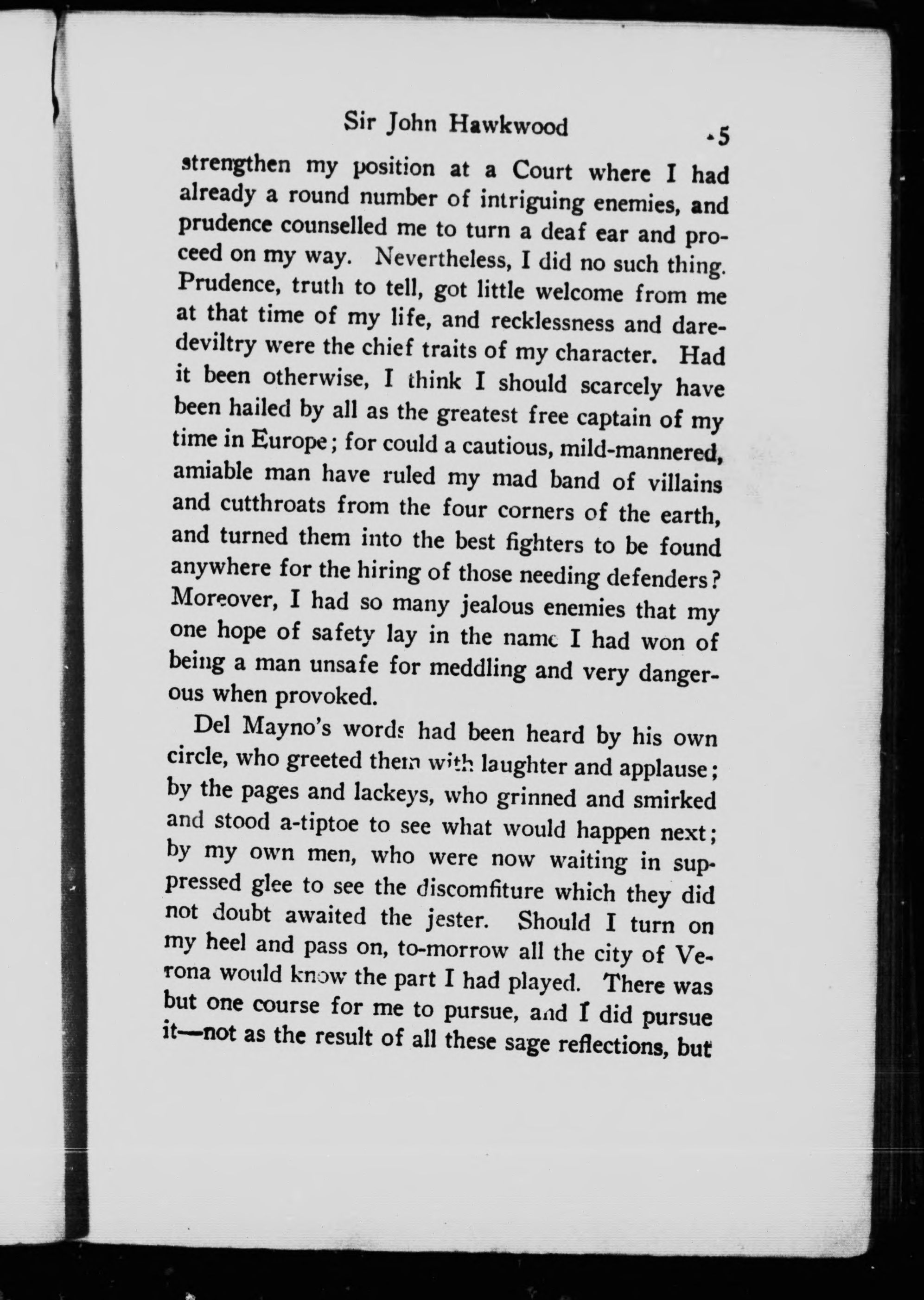 Sir John Hawkwood 5

strengthen my position at a Court where I had already a round number of intriguing enemies, and prudence counselled me to turn a deaf ear and proceed on my way. Nevertheless, I did no such thing. Prudence, truth to tell, got little welcome from me at that time of my life, and recklessness and daredeviltry were the chief traits of my character. Had it been otherwise, I think I should scarcely have been hailed by all as the greatest free captain of my time in Europe; for could a cautious, mild-mannered, amiable man have ruled my mad band of villains and cutthroats from the four corners of the earth, and turned them into the best fighters to be found anywhere for the hiring of those needing defenders? Moreover, I had so many jealous enemies that my one hope of safety lay in the name I had won of being a man unsafe for meddling and very dangerous when provoked.

Del Mayno's words had been heard by his own circle, who greeted them with laughter and applause; by the pages and lackeys, who grinned and smirked and stood a-tiptoe to see what would happen next; by my own men, who were now waiting in suppressed glee to see the discomfiture which they did not doubt awaited the jester. Should I turn on my heel and pass on, to-morrow all the city of Verona would know the part I had played. There was but one course for me to pursue, and I did pursue it—not as the result of all these sage reflections, but